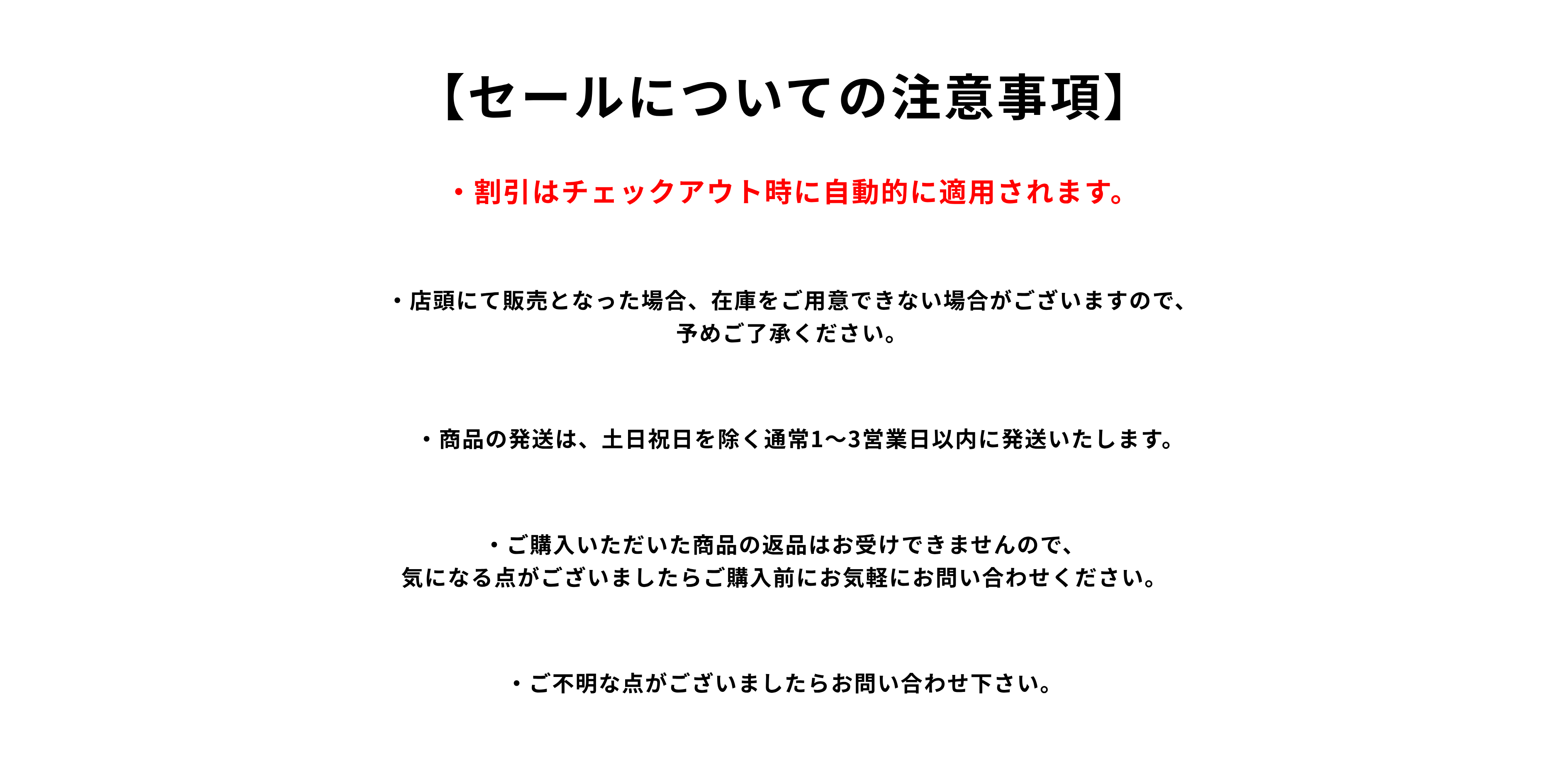 【セールについての注意事項】

・割引はチェックアウト時に自動的に適用されます。

・店頭にて販売となった場合、在庫をご用意できない場合がございますので、予めご了承ください。

・商品の発送は、土日祝日を除く通常1〜3営業日以内に発送いたします。

・ご購入いただいた商品の返品はお受けできませんので、気になる点がございましたらご購入前にお気軽にお問い合わせください。

・ご不明な点がございましたらお問い合わせ下さい。